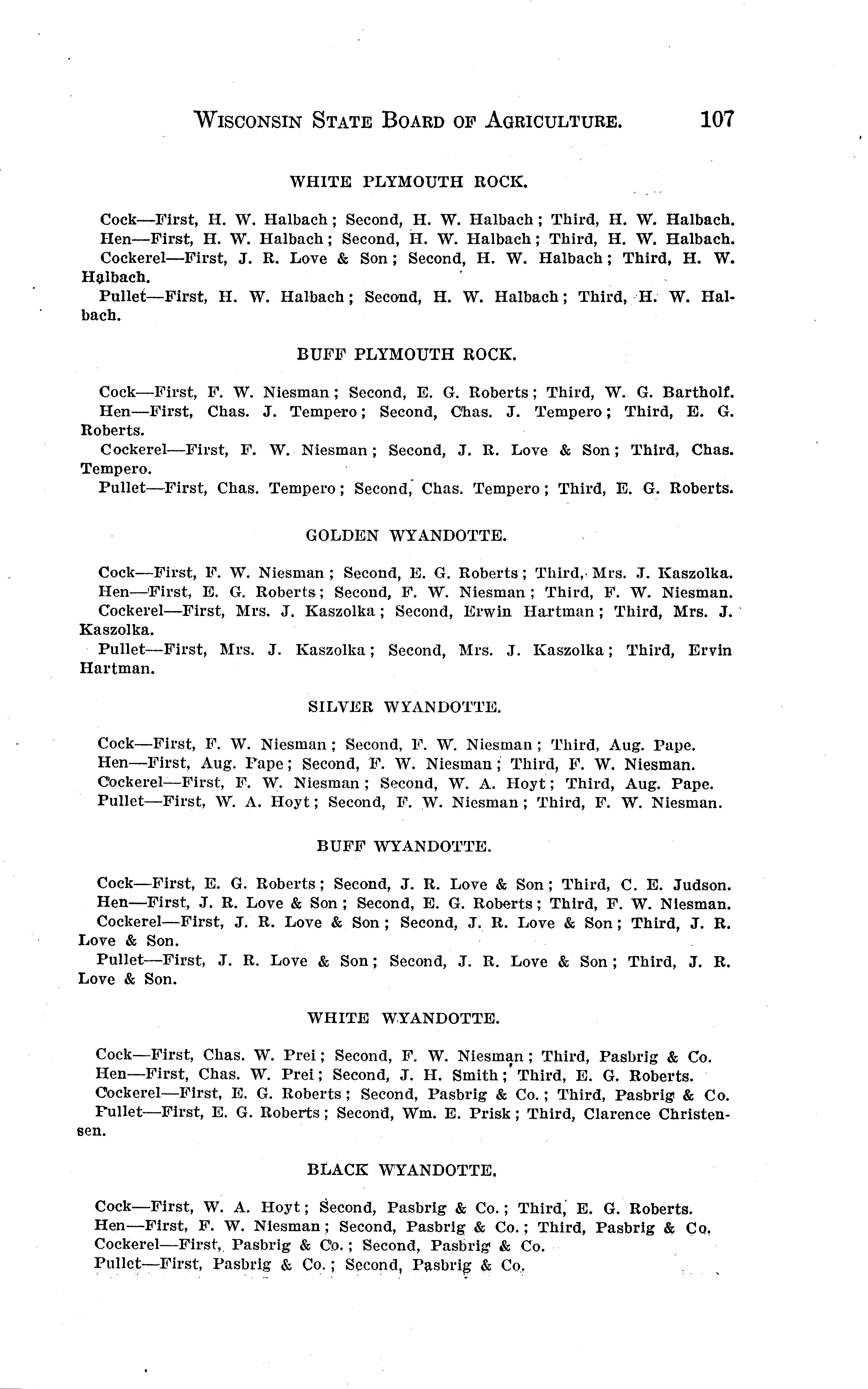 WISCONSIN STATE BOARD OF AGRICULTURE. 107

WHITE PLYMOUTH ROCK.

Cock—First, H. W. Halbach; Second, H. W. Halbach; Third, H. W. Halbach.
Hen—First, H. W. Halbach; Second, H. W. Halbach; Third, H. W. Halbach.
Cockerel—First, J. R. Love & Son; Second, H. W. Halbach; Third, H. W. Halbach.
Pullet—First, H. W. Halbach; Second, H. W. Halbach; Third, H. W. Halbach.

BUFF PLYMOUTH ROCK.

Cock—First, F. W. Niesman; Second, E. G. Roberts; Third, W. G. Bartholf.
Hen—First, Chas. J. Tempero; Second, Chas. J. Tempero; Third, E. G. Roberts.
Cockerel—First, F. W. Niesman; Second, J. R. Love & Son; Third, Chas. Tempero.
Pullet—First, Chas. Tempero; Second, Chas. Tempero; Third, E. G. Roberts.

GOLDEN WYANDOTTE.

Cock—First, F. W. Niesman; Second, E. G. Roberts; Third, Mrs. J. Kaszolka.
Hen—First, E. G. Roberts; Second, F. W. Niesman; Third, F. W. Niesman.
Cockerel—First, Mrs. J. Kaszolka; Second, Erwin Hartman; Third, Mrs. J. Kaszolka.
Pullet—First, Mrs. J. Kaszolka; Second, Mrs. J. Kaszolka; Third, Ervin Hartman.

SILVER WYANDOTTE.

Cock—First, F. W. Niesman; Second, F. W. Niesman; Third, Aug. Pape.
Hen—First, Aug. Pape; Second, F. W. Niesman; Third, F. W. Niesman.
Cockerel—First, F. W. Niesman; Second, W. A. Hoyt; Third, Aug. Pape.
Pullet—First, W. A. Hoyt; Second, F. W. Niesman; Third, F. W. Niesman.

BUFF WYANDOTTE.

Cock—First, E. G. Roberts; Second, J. R. Love & Son; Third, C. E. Judson.
Hen—First, J. R. Love & Son; Second, E. G. Roberts; Third, F. W. Niesman.
Cockerel—First, J. R. Love & Son; Second, J. R. Love & Son; Third, J. R. Love & Son.
Pullet—First, J. R. Love & Son; Second, J. R. Love & Son; Third, J. R. Love & Son.

WHITE WYANDOTTE.

Cock—First, Chas. W. Prei; Second, F. W. Niesman; Third, Pasbrig & Co.
Hen—First, Chas. W. Prei; Second, J. H. Smith; Third, E. G. Roberts.
Cockerel—First, E. G. Roberts; Second, Pasbrig & Co.; Third, Pasbrig & Co.
Pullet—First, E. G. Roberts; Second, Wm. E. Prisk; Third, Clarence Christensen.

BLACK WYANDOTTE.

Cock—First, W. A. Hoyt; Second, Pasbrig & Co.; Third, E. G. Roberts.
Hen—First, F. W. Niesman; Second, Pasbrig & Co.; Third, Pasbrig & Co.
Cockerel—First, Pasbrig & Co.; Second, Pasbrig & Co.
Pullet—First, Pasbrig & Co.; Second, Pasbrig & Co.